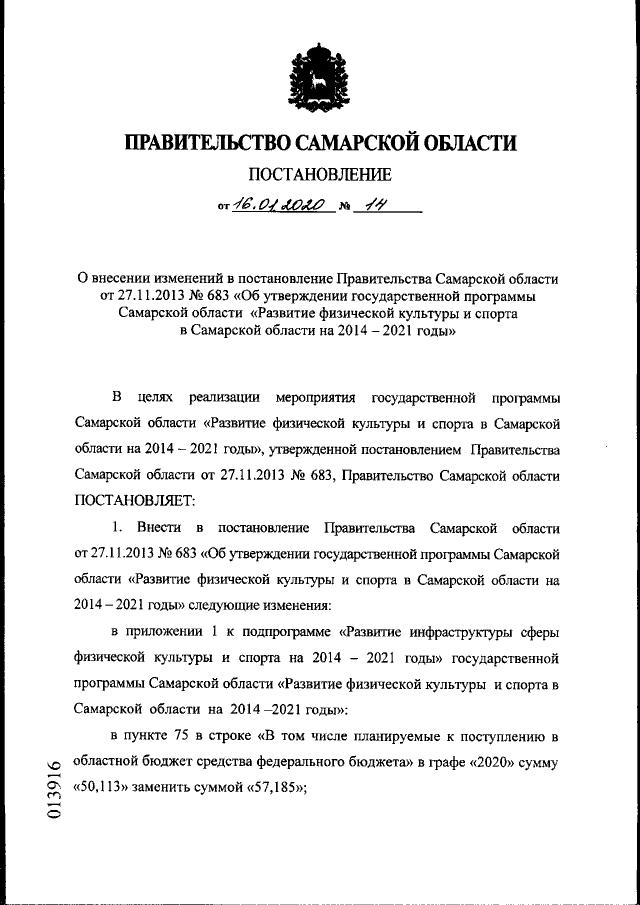 ПРАВИТЕЛЬСТВО САМАРСКОЙ ОБЛАСТИ

ПОСТАНОВЛЕНИЕ

от 16.01.2020 № 14

О внесении изменений в постановление Правительства Самарской области от 27.11.2013 № 683 «Об утверждении государственной программы Самарской области «Развитие физической культуры и спорта в Самарской области на 2014 – 2021 годы»

В целях реализации мероприятия государственной программы Самарской области «Развитие физической культуры и спорта в Самарской области на 2014 – 2021 годы», утвержденной постановлением Правительства Самарской области от 27.11.2013 № 683, Правительство Самарской области ПОСТАНОВЛЯЕТ:

1. Внести в постановление Правительства Самарской области от 27.11.2013 № 683 «Об утверждении государственной программы Самарской области «Развитие физической культуры и спорта в Самарской области на 2014 – 2021 годы» следующие изменения:

в приложении 1 к подпрограмме «Развитие инфраструктуры сферы физической культуры и спорта на 2014 – 2021 годы» государственной программы Самарской области «Развитие физической культуры и спорта в Самарской области на 2014 –2021 годы»:

в пункте 75 в строке «В том числе планируемые к поступлению в областной бюджет средства федерального бюджета» в графе «2020» сумму «50,113» заменить суммой «57,185»;

013916